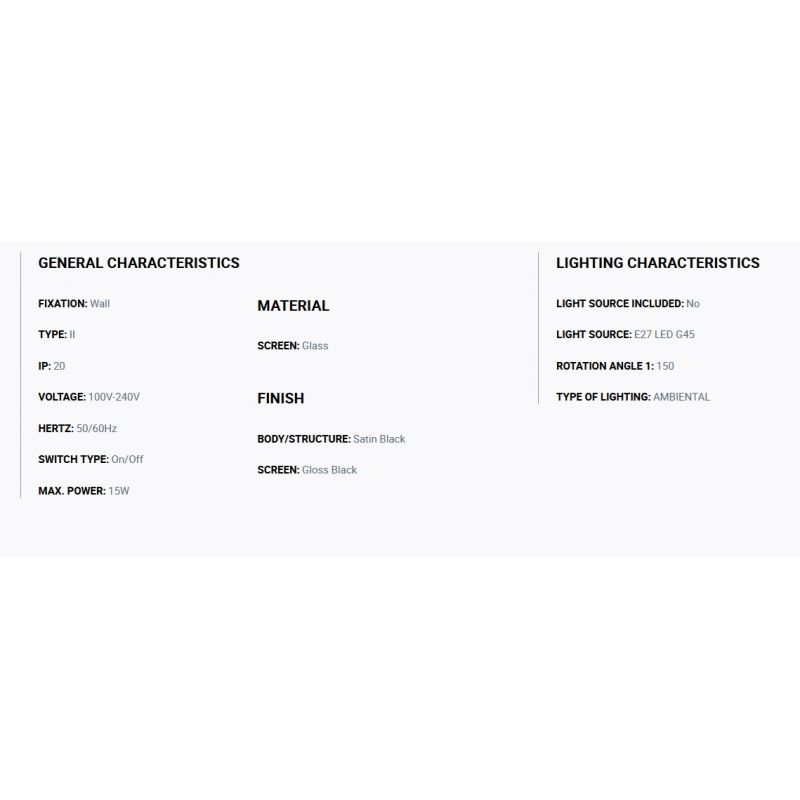 GENERAL CHARACTERISTICS

FIXATION: Wall

TYPE: II

IP: 20

VOLTAGE: 100V-240V

HERTZ: 50/60Hz

SWITCH TYPE: On/Off

MAX. POWER: 15W

MATERIAL

SCREEN: Glass

FINISH

BODY/STRUCTURE: Satin Black

SCREEN: Gloss Black

LIGHTING CHARACTERISTICS

LIGHT SOURCE INCLUDED: No

LIGHT SOURCE: E27 LED G45

ROTATION ANGLE 1: 150

TYPE OF LIGHTING: AMBIENTAL